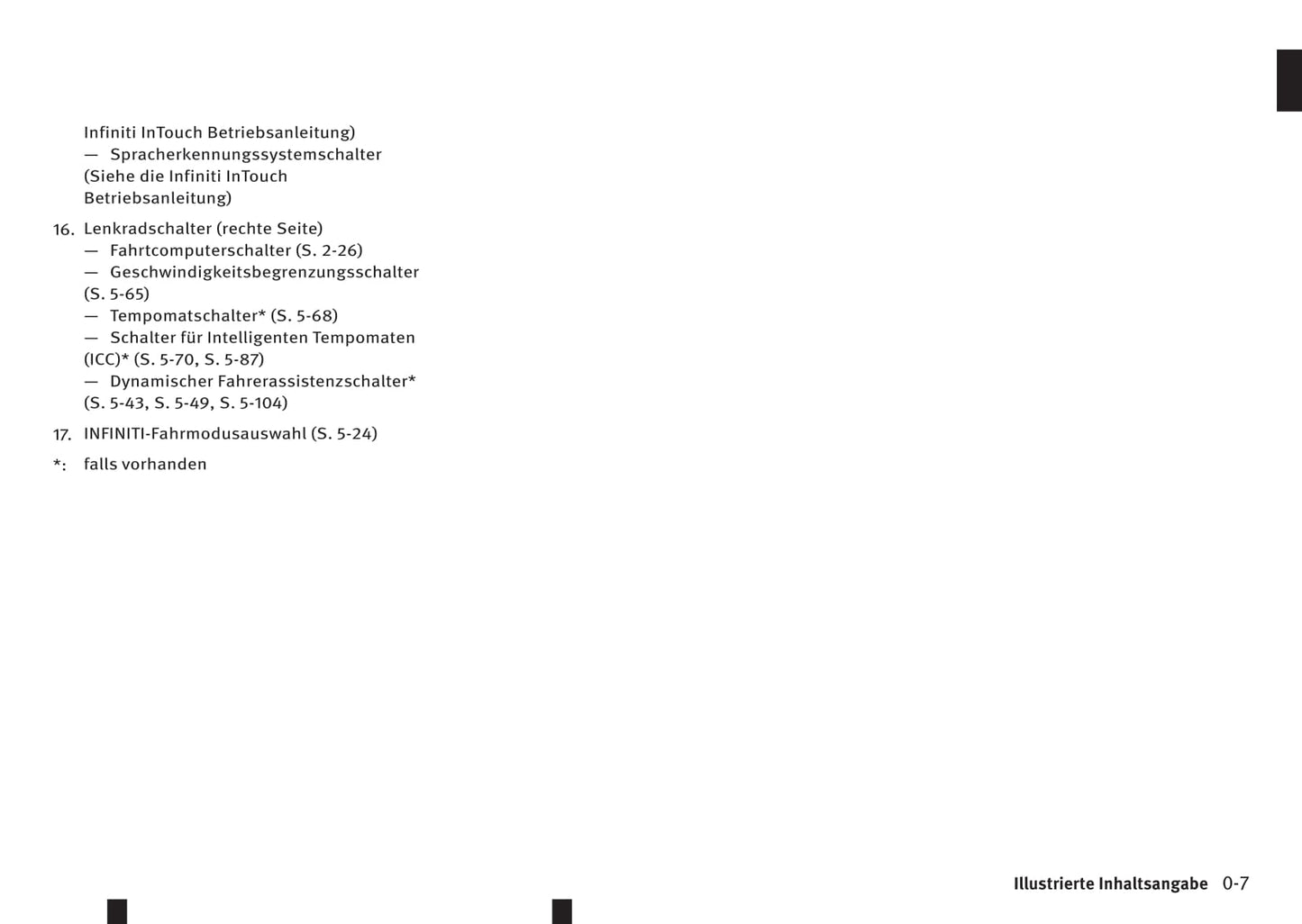 Infiniti InTouch Betriebsanleitung)
— Spracherkennungssystemschalter (Siehe die Infiniti InTouch Betriebsanleitung)

16. Lenkradschalter (rechte Seite)
— Fahrtcomputerschalter (S. 2-26)
— Geschwindigkeitsbegrenzungsschalter (S. 5-65)
— Tempomatschalter* (S. 5-68)
— Schalter für Intelligenten Tempomaten (ICC)* (S. 5-70, S. 5-87)
— Dynamischer Fahrerassistenzschalter* (S. 5-43, S. 5-49, S. 5-104)

17. INFINITI-Fahrmodusauswahl (S. 5-24)

*: falls vorhanden

Illustrierte Inhaltsangabe 0-7